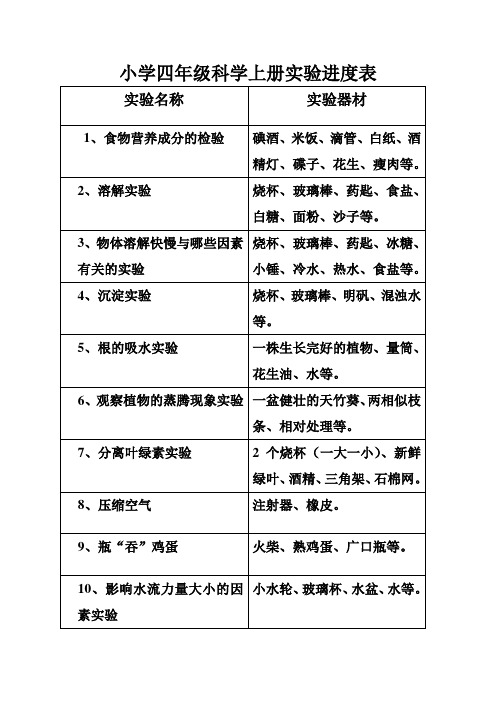 小学四年级科学上册实验进度表

| 实验名称 | 实验器材 |
|---|---|
| 1、食物营养成分的检验 | 碘酒、米饭、滴管、白纸、酒精灯、碟子、花生、瘦肉等。 |
| 2、溶解实验 | 烧杯、玻璃棒、药匙、食盐、白糖、面粉、沙子等。 |
| 3、物体溶解快慢与哪些因素有关的实验 | 烧杯、玻璃棒、药匙、冰糖、小锤、冷水、热水、食盐等。 |
| 4、沉淀实验 | 烧杯、玻璃棒、明矾、混浊水等。 |
| 5、根的吸水实验 | 一株生长完好的植物、量筒、花生油、水等。 |
| 6、观察植物的蒸腾现象实验 | 一盆健壮的天竹葵、两相似枝条、相对处理等。 |
| 7、分离叶绿素实验 | 2 个烧杯（一大一小）、新鲜绿叶、酒精、三角架、石棉网。 |
| 8、压缩空气 | 注射器、橡皮。 |
| 9、瓶“吞”鸡蛋 | 火柴、熟鸡蛋、广口瓶等。 |
| 10、影响水流力量大小的因素实验 | 小水轮、玻璃杯、水盆、水等。 |